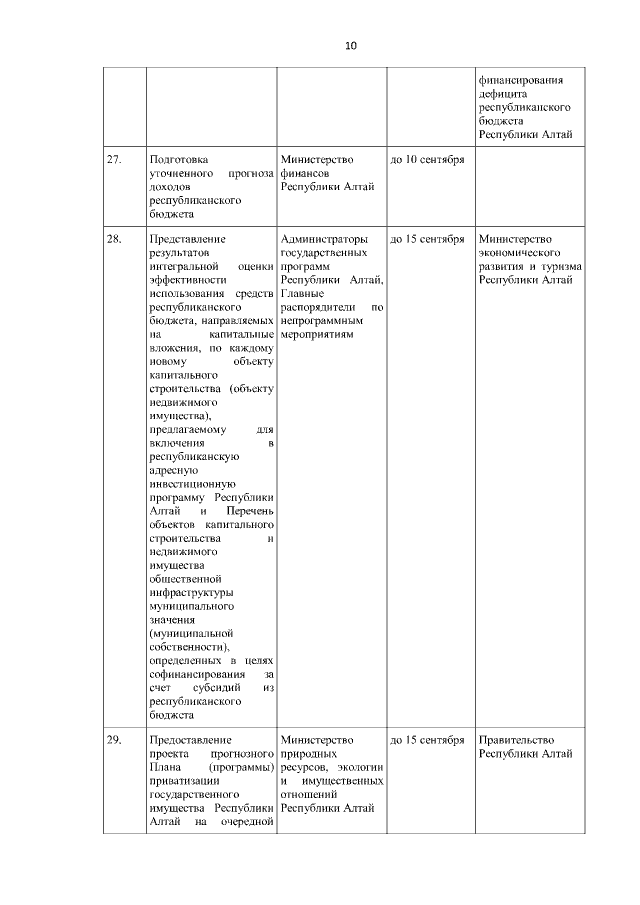 10

|  |  |  |  |  |
|---|---|---|---|---|
|  |  |  |  | финансирования дефицита республиканского бюджета Республики Алтай |
| 27. | Подготовка уточненного прогноза доходов республиканского бюджета | Министерство финансов Республики Алтай | до 10 сентября |  |
| 28. | Представление результатов интегральной оценки эффективности использования средств республиканского бюджета, направляемых на капитальные вложения, по каждому новому объекту капитального строительства (объекту недвижимого имущества), предлагаемому для включения в республиканскую адресную инвестиционную программу Республики Алтай и Перечень объектов капитального строительства и недвижимого имущества общественной инфраструктуры муниципального значения (муниципальной собственности), определенных в целях софинансирования за счет субсидий из республиканского бюджета | Администраторы государственных программ Республики Алтай, Главные распорядители по непрограммным мероприятиям | до 15 сентября | Министерство экономического развития и туризма Республики Алтай |
| 29. | Предоставление проекта прогнозного Плана (программы) приватизации государственного имущества Республики Алтай на очередной | Министерство природных ресурсов, экологии и имущественных отношений Республики Алтай | до 15 сентября | Правительство Республики Алтай |